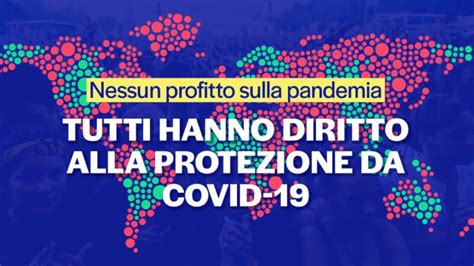 Nessun profitto sulla pandemia

TUTTI HANNO DIRITTO ALLA PROTEZIONE DA COVID-19